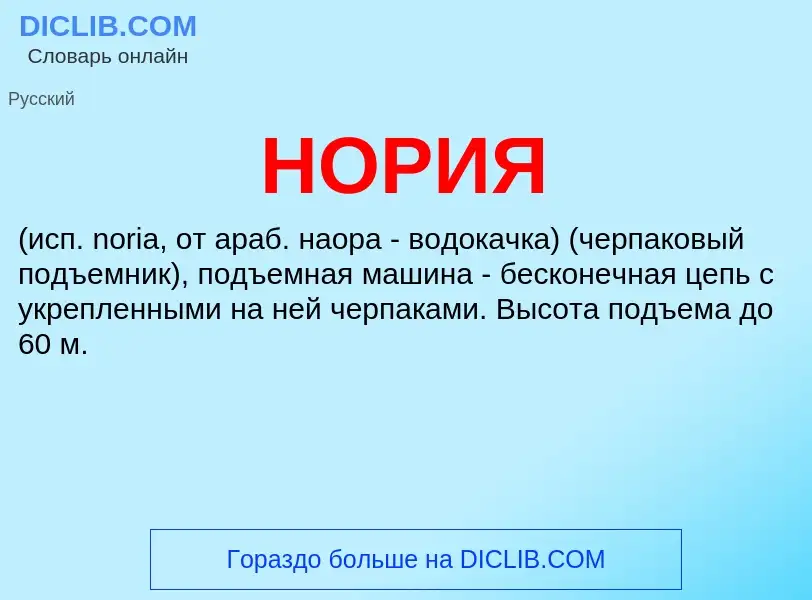 DICLIB.COM
Словарь онлайн

Русский

НОРИЯ

(исп. noria, от араб. наора - водокачка) (черпаковый подъемник), подъемная машина - бесконечная цепь с укрепленными на ней черпаками. Высота подъема до 60 м.

Гораздо больше на DICLIB.COM